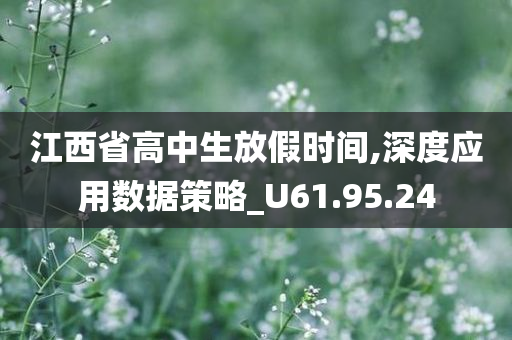 江西省高中生放假时间,深度应用数据策略_U61.95.24